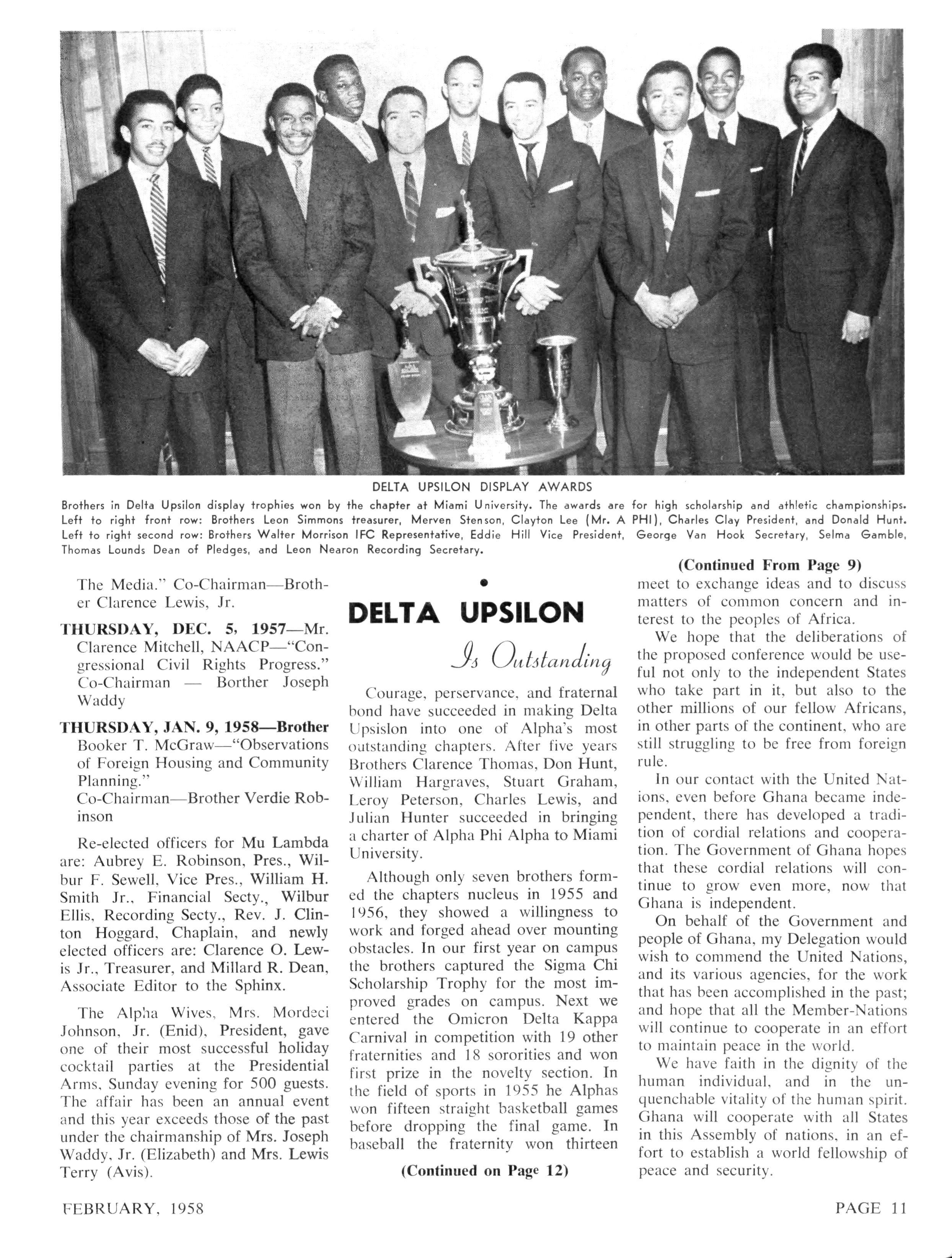 DELTA UPSILON DISPLAY AWARDS

Brothers in Delta Upsilon display trophies won by the chapter at Miami University. The awards are for high scholarship and athletic championships. Left to right front row: Brothers Leon Simmons treasurer, Merven Stenson, Clayton Lee (Mr. A PHI), Charles Clay President, and Donald Hunt. Left to right second row: Brothers Walter Morrison IFC Representative, Eddie Hill Vice President, George Van Hook Secretary, Selma Gamble, Thomas Lounds Dean of Pledges, and Leon Nearon Recording Secretary.

The Media." Co-Chairman—Brother Clarence Lewis, Jr.

THURSDAY, DEC. 5, 1957—Mr. Clarence Mitchell, NAACP—"Congressional Civil Rights Progress." Co-Chairman — Borther Joseph Waddy

THURSDAY, JAN. 9, 1958—Brother Booker T. McGraw—"Observations of Foreign Housing and Community Planning."
Co-Chairman—Brother Verdie Robinson

Re-elected officers for Mu Lambda are: Aubrey E. Robinson, Pres., Wilbur F. Sewell, Vice Pres., William H. Smith Jr., Financial Secty., Wilbur Ellis, Recording Secty., Rev. J. Clinton Hoggard, Chaplain, and newly elected officers are: Clarence O. Lewis Jr., Treasurer, and Millard R. Dean, Associate Editor to the Sphinx.

The Alpha Wives, Mrs. Mordeci Johnson, Jr. (Enid), President, gave one of their most successful holiday cocktail parties at the Presidential Arms, Sunday evening for 500 guests. The affair has been an annual event and this year exceeds those of the past under the chairmanship of Mrs. Joseph Waddy, Jr. (Elizabeth) and Mrs. Lewis Terry (Avis).

DELTA UPSILON
Is Outstanding

Courage, perservance, and fraternal bond have succeeded in making Delta Upsislon into one of Alpha's most outstanding chapters. After five years Brothers Clarence Thomas, Don Hunt, William Hargraves, Stuart Graham, Leroy Peterson, Charles Lewis, and Julian Hunter succeeded in bringing a charter of Alpha Phi Alpha to Miami University.

Although only seven brothers formed the chapters nucleus in 1955 and 1956, they showed a willingness to work and forged ahead over mounting obstacles. In our first year on campus the brothers captured the Sigma Chi Scholarship Trophy for the most improved grades on campus. Next we entered the Omicron Delta Kappa Carnival in competition with 19 other fraternities and 18 sororities and won first prize in the novelty section. In the field of sports in 1955 he Alphas won fifteen straight basketball games before dropping the final game. In baseball the fraternity won thirteen

(Continued on Page 12)

(Continued From Page 9)
meet to exchange ideas and to discuss matters of common concern and interest to the peoples of Africa.

We hope that the deliberations of the proposed conference would be useful not only to the independent States who take part in it, but also to the other millions of our fellow Africans, in other parts of the continent, who are still struggling to be free from foreign rule.

In our contact with the United Nations, even before Ghana became independent, there has developed a tradition of cordial relations and cooperation. The Government of Ghana hopes that these cordial relations will continue to grow even more, now that Ghana is independent.

On behalf of the Government and people of Ghana, my Delegation would wish to commend the United Nations, and its various agencies, for the work that has been accomplished in the past; and hope that all the Member-Nations will continue to cooperate in an effort to maintain peace in the world.

We have faith in the dignity of the human individual, and in the unquenchable vitality of the human spirit. Ghana will cooperate with all States in this Assembly of nations, in an effort to establish a world fellowship of peace and security.

FEBRUARY, 1958

PAGE 11